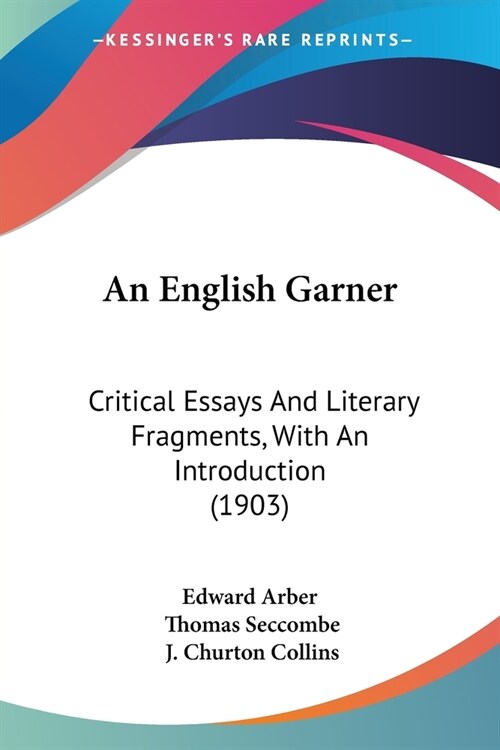 —KESSINGER'S RARE REPRINTS—

An English Garner

Critical Essays And Literary Fragments, With An Introduction (1903)

Edward Arber
Thomas Seccombe
J. Churton Collins